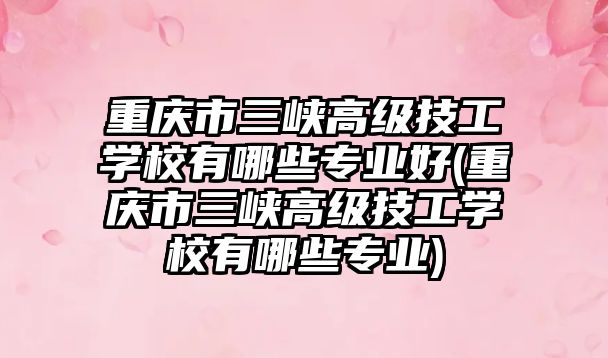 重庆市三峡高级技工学校有哪些专业好(重庆市三峡高级技工学校有哪些专业)